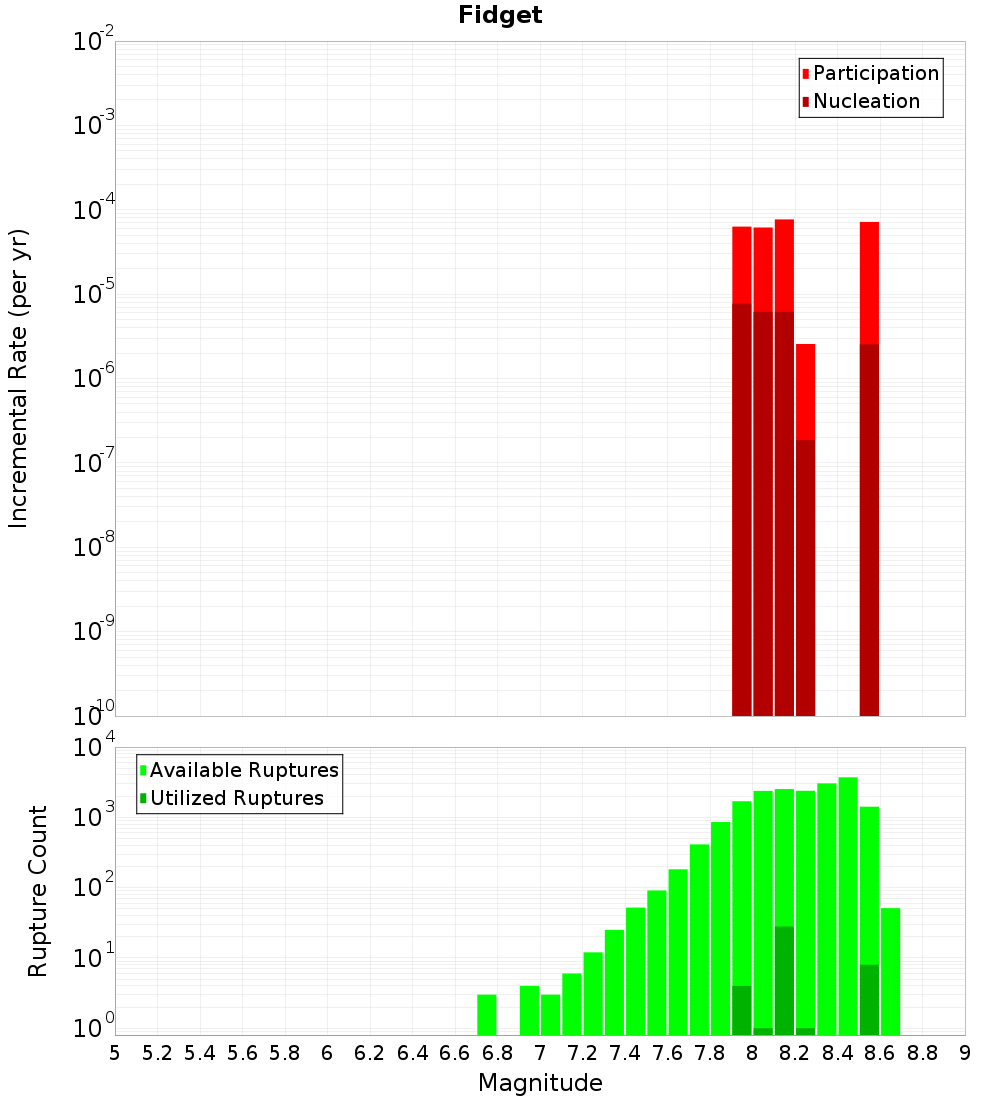 Fidget

Participation
Nucleation

Incremental Rate (per yr)

$10^{-2}$
$10^{-3}$
$10^{-4}$
$10^{-5}$
$10^{-6}$
$10^{-7}$
$10^{-8}$
$10^{-9}$
$10^{-10}$

Available Ruptures
Utilized Ruptures

Rupture Count

$10^{4}$
$10^{3}$
$10^{2}$
$10^{1}$
$10^{0}$

5 5.2 5.4 5.6 5.8 6 6.2 6.4 6.6 6.8 7 7.2 7.4 7.6 7.8 8 8.2 8.4 8.6 8.8 9

Magnitude